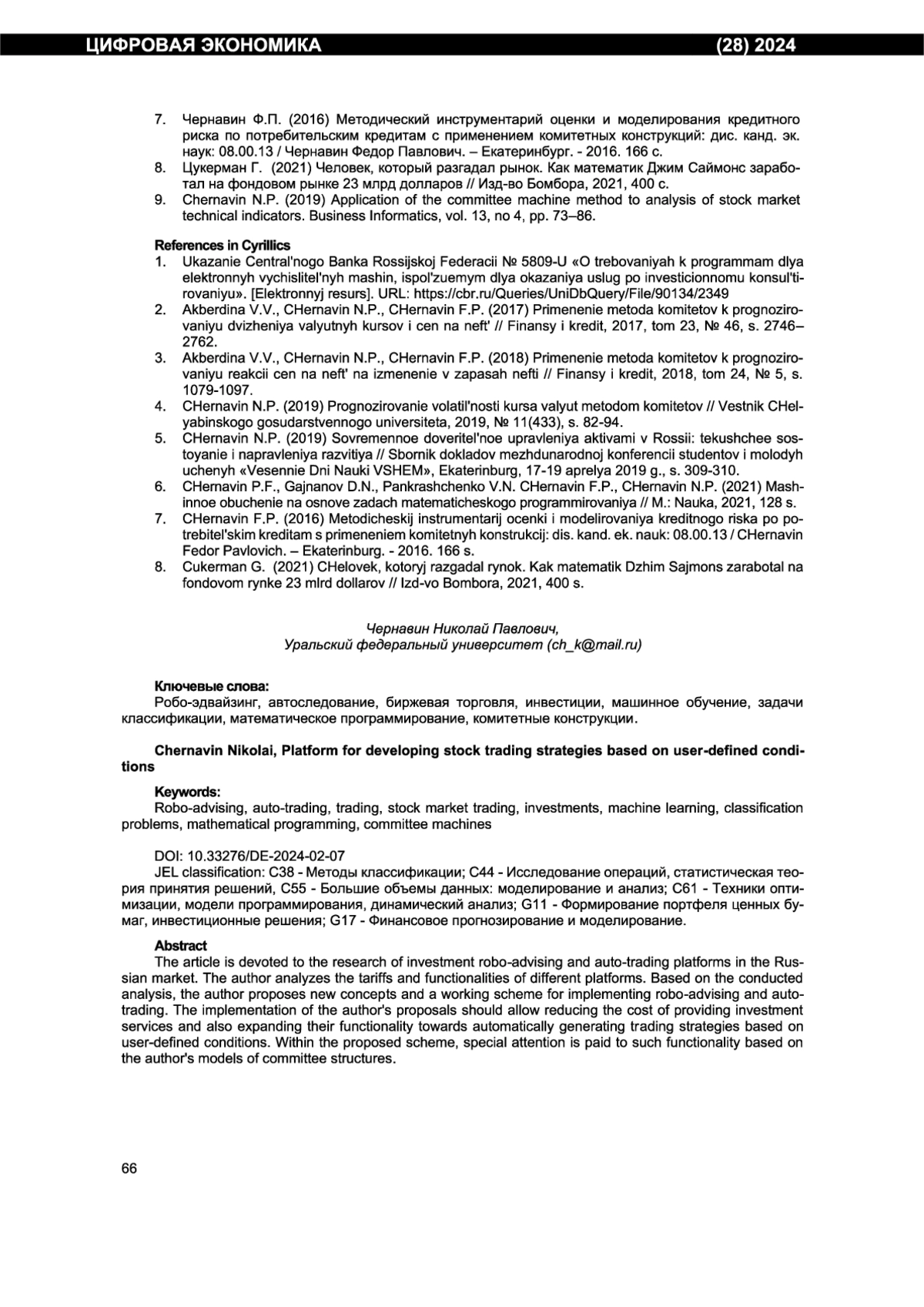 ЦИФРОВАЯ ЭКОНОМИКА (28) 2024

7. Чернавин Ф.П. (2016) Методический инструментарий оценки и моделирования кредитного риска по потребительским кредитам с применением комитетных конструкций: дис. канд. эк. наук: 08.00.13 / Чернавин Федор Павлович. – Екатеринбург. - 2016. 166 с.
8. Цукерман Г. (2021) Человек, который разгадал рынок. Как математик Джим Саймонс заработал на фондовом рынке 23 млрд долларов // Изд-во Бомбора, 2021, 400 с.
9. Chernavin N.P. (2019) Application of the committee machine method to analysis of stock market technical indicators. Business Informatics, vol. 13, no 4, pp. 73–86.

References in Cyrillics
1. Ukazanie Central'nogo Banka Rossijskoj Federacii № 5809-U «O trebovaniyah k programmam dlya elektronnyh vychislitel'nyh mashin, ispol'zuemym dlya okazaniya uslug po investicionnomu konsul'tirovaniyu». [Elektronnyj resurs]. URL: https://cbr.ru/Queries/UniDbQuery/File/90134/2349
2. Akberdina V.V., CHernavin N.P., CHernavin F.P. (2017) Primenenie metoda komitetov k prognozirovaniyu dvizheniya valyutnyh kursov i cen na neft' // Finansy i kredit, 2017, tom 23, № 46, s. 2746–2762.
3. Akberdina V.V., CHernavin N.P., CHernavin F.P. (2018) Primenenie metoda komitetov k prognozirovaniyu reakcii cen na neft' na izmenenie v zapasah nefti // Finansy i kredit, 2018, tom 24, № 5, s. 1079-1097.
4. CHernavin N.P. (2019) Prognozirovanie volatil'nosti kursa valyut metodom komitetov // Vestnik CHelyabinskogo gosudarstvennogo universiteta, 2019, № 11(433), s. 82-94.
5. CHernavin N.P. (2019) Sovremennoe doveritel'noe upravleniya aktivami v Rossii: tekushchee sostoyanie i napravleniya razvitiya // Sbornik dokladov mezhdunarodnoj konferencii studentov i molodyh uchenyh «Vesennie Dni Nauki VSHEM», Ekaterinburg, 17-19 aprelya 2019 g., s. 309-310.
6. CHernavin P.F., Gajnanov D.N., Pankrashchenko V.N. CHernavin F.P., CHernavin N.P. (2021) Mashinnoe obuchenie na osnove zadach matematicheskogo programmirovaniya // M.: Nauka, 2021, 128 s.
7. CHernavin F.P. (2016) Metodicheskij instrumentarij ocenki i modelirovaniya kreditnogo riska po potrebitel'skim kreditam s primeneniem komitetnyh konstrukcij: dis. kand. ek. nauk: 08.00.13 / CHernavin Fedor Pavlovich. – Ekaterinburg. - 2016. 166 s.
8. Cukerman G. (2021) CHelovek, kotoryj razgadal rynok. Kak matematik Dzhim Sajmons zarabotal na fondovom rynke 23 mlrd dollarov // Izd-vo Bombora, 2021, 400 s.

Чернавин Николай Павлович,
Уральский федеральный университет (ch_k@mail.ru)

Ключевые слова:
Робо-эдвайзинг, автоследование, биржевая торговля, инвестиции, машинное обучение, задачи классификации, математическое программирование, комитетные конструкции.

Chernavin Nikolai, Platform for developing stock trading strategies based on user-defined conditions

Keywords:
Robo-advising, auto-trading, trading, stock market trading, investments, machine learning, classification problems, mathematical programming, committee machines

DOI: 10.33276/DE-2024-02-07
JEL classification: C38 - Методы классификации; C44 - Исследование операций, статистическая теория принятия решений, C55 - Большие объемы данных: моделирование и анализ; C61 - Техники оптимизации, модели программирования, динамический анализ; G11 - Формирование портфеля ценных бумаг, инвестиционные решения; G17 - Финансовое прогнозирование и моделирование.

Abstract
The article is devoted to the research of investment robo-advising and auto-trading platforms in the Russian market. The author analyzes the tariffs and functionalities of different platforms. Based on the conducted analysis, the author proposes new concepts and a working scheme for implementing robo-advising and auto-trading. The implementation of the author's proposals should allow reducing the cost of providing investment services and also expanding their functionality towards automatically generating trading strategies based on user-defined conditions. Within the proposed scheme, special attention is paid to such functionality based on the author's models of committee structures.

66